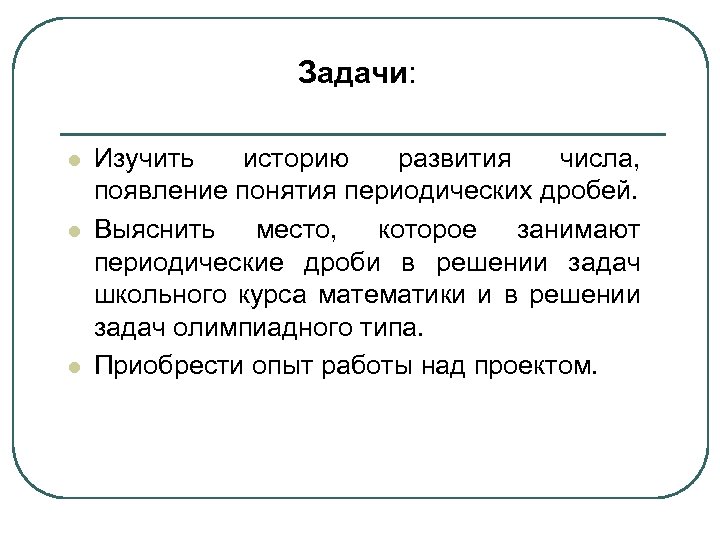 Задачи:

Изучить историю развития числа, появление понятия периодических дробей.

Выяснить место, которое занимают периодические дроби в решении задач школьного курса математики и в решении задач олимпиадного типа.

Приобрести опыт работы над проектом.